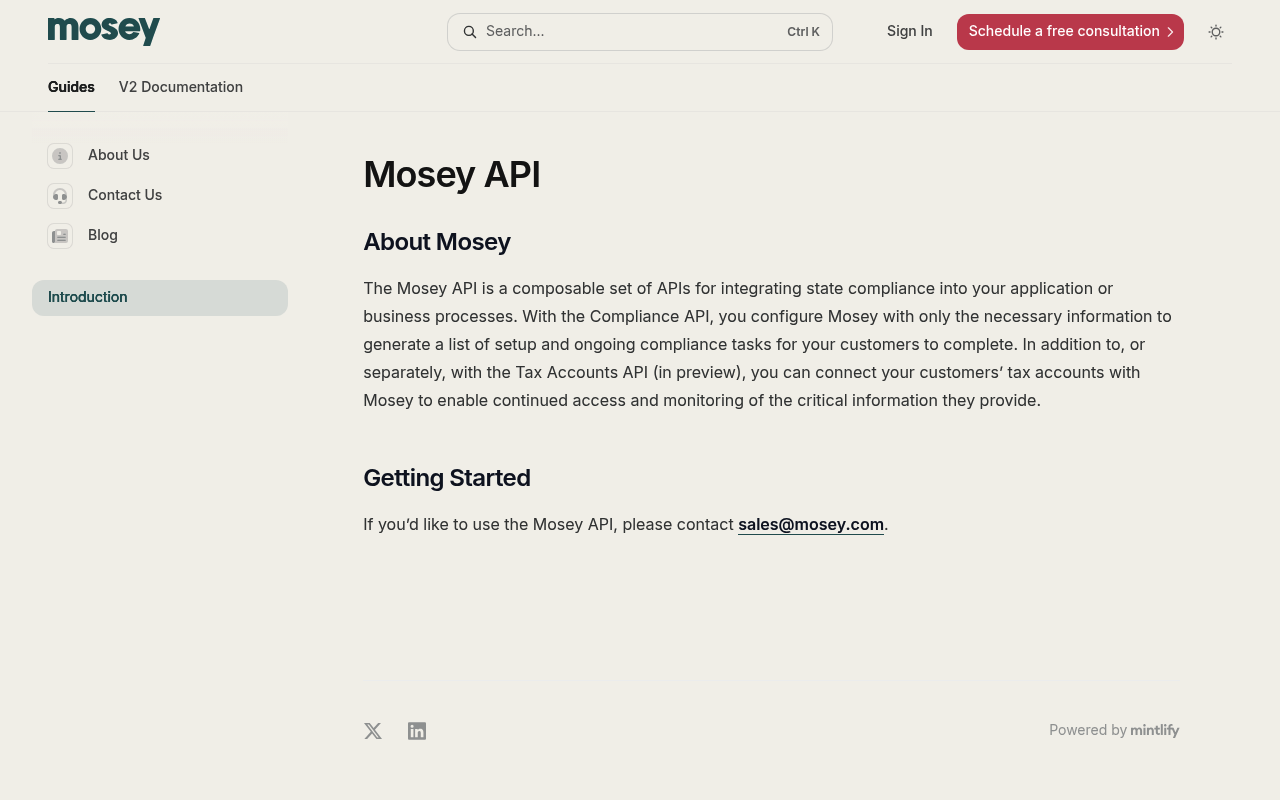 mosey

Search...

Ctrl K

Sign In

Schedule a free consultation

Guides

V2 Documentation

About Us

Contact Us

Blog

Introduction

Mosey API

About Mosey

The Mosey API is a composable set of APIs for integrating state compliance into your application or business processes. With the Compliance API, you configure Mosey with only the necessary information to generate a list of setup and ongoing compliance tasks for your customers to complete. In addition to, or separately, with the Tax Accounts API (in preview), you can connect your customers' tax accounts with Mosey to enable continued access and monitoring of the critical information they provide.

Getting Started

If you'd like to use the Mosey API, please contact sales@mosey.com.

Powered by mintlify